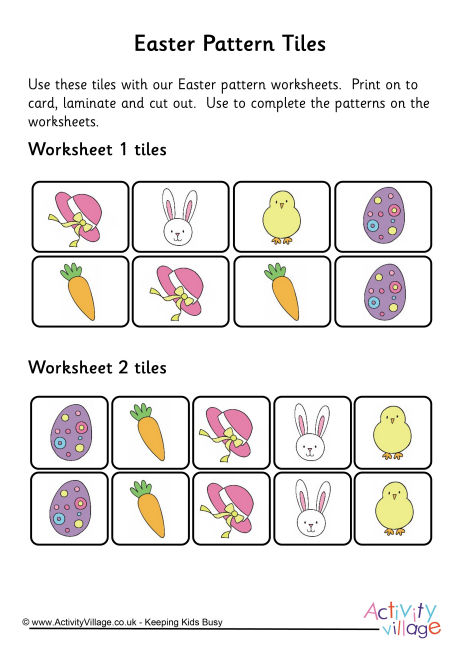 Easter Pattern Tiles

Use these tiles with our Easter pattern worksheets. Print on to card, laminate and cut out. Use to complete the patterns on the worksheets.

Worksheet 1 tiles

Worksheet 2 tiles

© www.ActivityVillage.co.uk - Keeping Kids Busy

Activity village